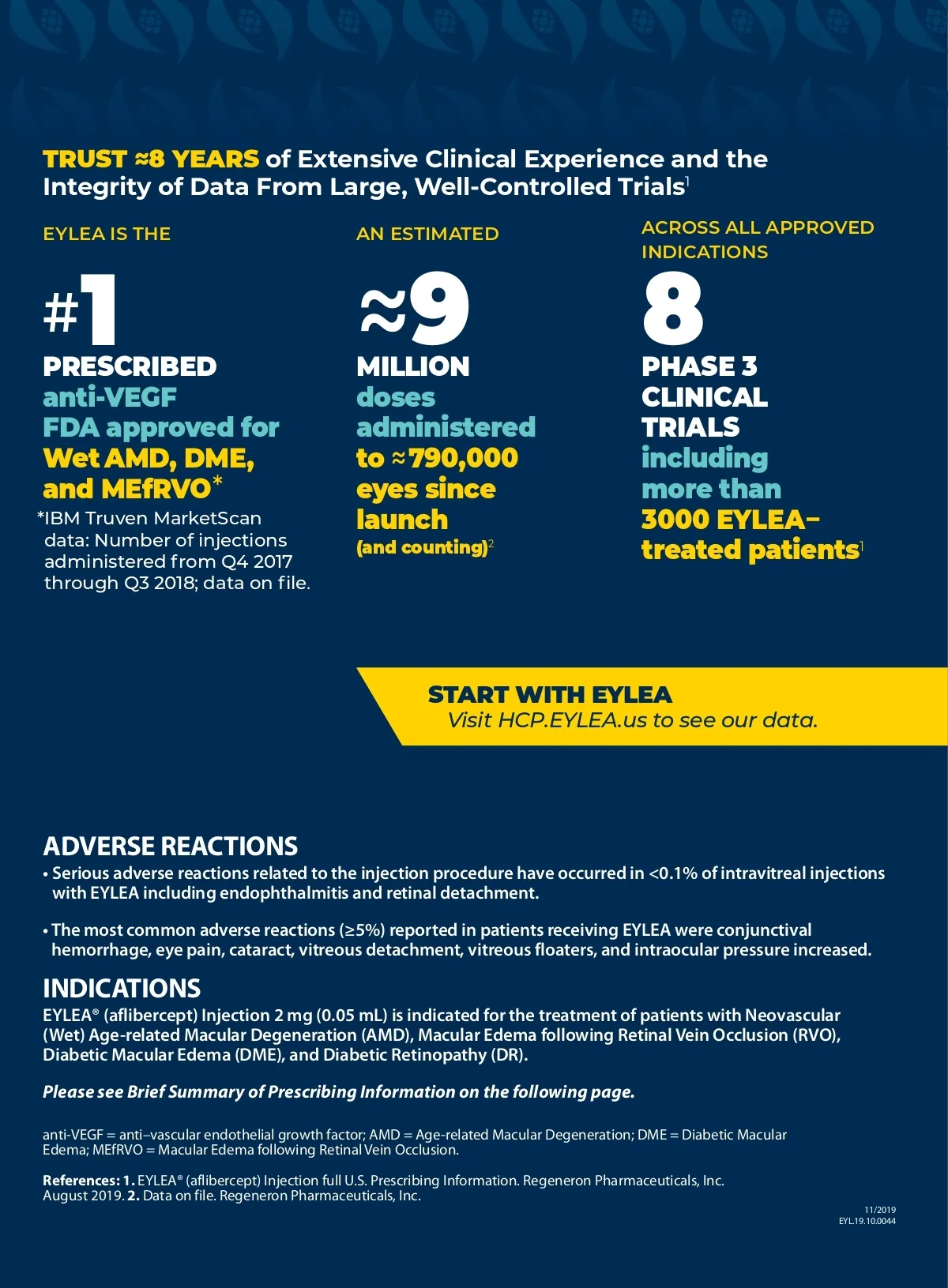 TRUST ≈8 YEARS of Extensive Clinical Experience and the Integrity of Data From Large, Well-Controlled Trials$^1$

EYLEA IS THE

#1

PRESCRIBED anti-VEGF FDA approved for Wet AMD, DME, and MEfRVO*

*IBM Truven MarketScan data: Number of injections administered from Q4 2017 through Q3 2018; data on file.

AN ESTIMATED

≈9

MILLION doses administered to ≈790,000 eyes since launch (and counting)$^2$

ACROSS ALL APPROVED INDICATIONS

8

PHASE 3 CLINICAL TRIALS including more than 3000 EYLEA–treated patients$^1$

START WITH EYLEA
Visit HCP.EYLEA.us to see our data.

ADVERSE REACTIONS
• Serious adverse reactions related to the injection procedure have occurred in <0.1% of intravitreal injections with EYLEA including endophthalmitis and retinal detachment.

• The most common adverse reactions (≥5%) reported in patients receiving EYLEA were conjunctival hemorrhage, eye pain, cataract, vitreous detachment, vitreous floaters, and intraocular pressure increased.

INDICATIONS
EYLEA® (aflibercept) Injection 2 mg (0.05 mL) is indicated for the treatment of patients with Neovascular (Wet) Age-related Macular Degeneration (AMD), Macular Edema following Retinal Vein Occlusion (RVO), Diabetic Macular Edema (DME), and Diabetic Retinopathy (DR).

Please see Brief Summary of Prescribing Information on the following page.

anti-VEGF = anti–vascular endothelial growth factor; AMD = Age-related Macular Degeneration; DME = Diabetic Macular Edema; MEfRVO = Macular Edema following Retinal Vein Occlusion.

References: 1. EYLEA® (aflibercept) Injection full U.S. Prescribing Information. Regeneron Pharmaceuticals, Inc. August 2019. 2. Data on file. Regeneron Pharmaceuticals, Inc.

11/2019
EYL.19.10.0044